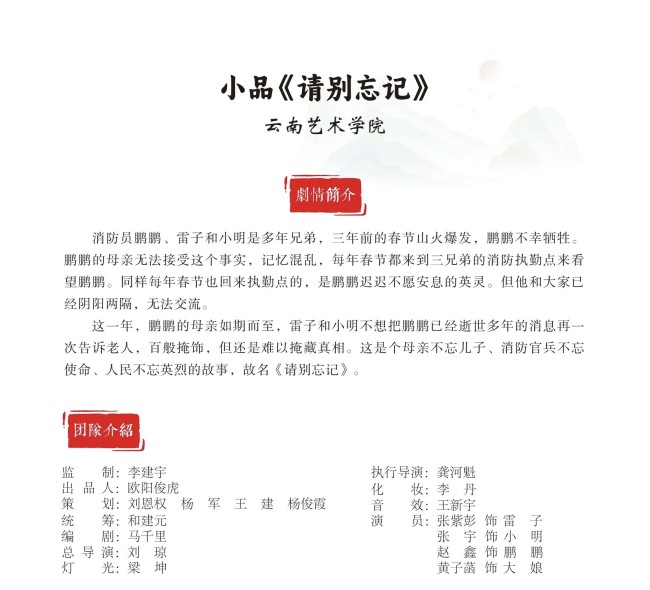 小品《请别忘记》

云南艺术学院

劇情簡介

消防员鹏鹏、雷子和小明是多年兄弟，三年前的春节山火爆发，鹏鹏不幸牺牲。鹏鹏的母亲无法接受这个事实，记忆混乱，每年春节都来到三兄弟的消防执勤点来看望鹏鹏。同样每年春节也回来执勤点的，是鹏鹏迟迟不愿安息的英灵。但他和大家已经阴阳两隔，无法交流。

这一年，鹏鹏的母亲如期而至，雷子和小明不想把鹏鹏已经逝世多年的消息再一次告诉老人，百般掩饰，但还是难以掩藏真相。这是个母亲不忘儿子、消防官兵不忘使命、人民不忘英烈的故事，故名《请别忘记》。

团隊介紹

监　　制：李建宇
出 品 人：欧阳俊虎
策　　划：刘恩权　杨　军　王　建　杨俊霞
统　　筹：和建元
编　　剧：马千里
总 导 演：刘　琼
灯　　光：梁　坤

执行导演：龚河魁
化　　妆：李　丹
音　　效：王新宇
演　　员：张紫彭 饰 雷　子
张　宇 饰 小　明
赵　鑫 饰 鹏　鹏
黄子菡 饰 大　娘